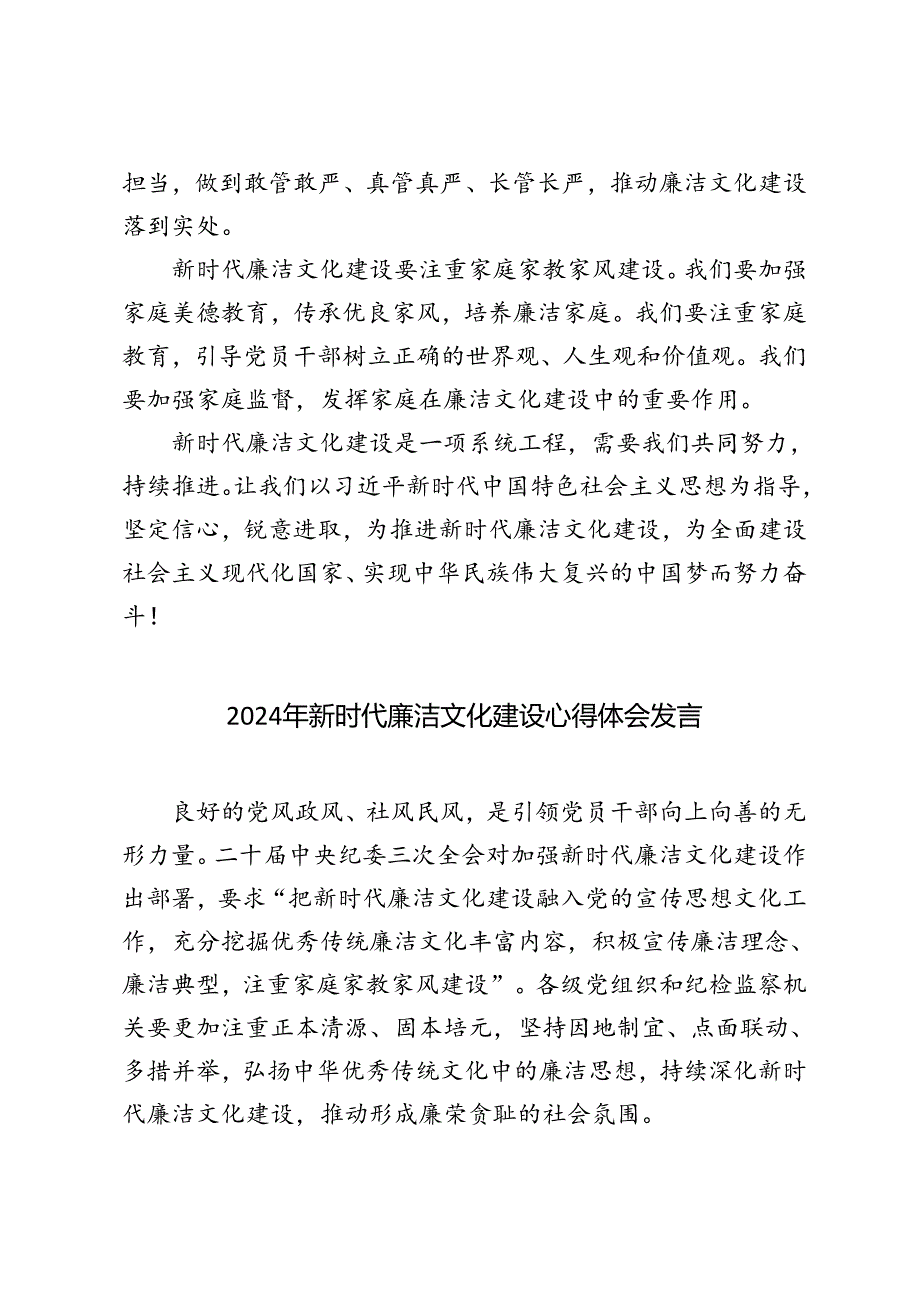 担当，做到敢管敢严、真管真严、长管长严，推动廉洁文化建设落到实处。

新时代廉洁文化建设要注重家庭家教家风建设。我们要加强家庭美德教育，传承优良家风，培养廉洁家庭。我们要注重家庭教育，引导党员干部树立正确的世界观、人生观和价值观。我们要加强家庭监督，发挥家庭在廉洁文化建设中的重要作用。

新时代廉洁文化建设是一项系统工程，需要我们共同努力，持续推进。让我们以习近平新时代中国特色社会主义思想为指导，坚定信心，锐意进取，为推进新时代廉洁文化建设，为全面建设社会主义现代化国家、实现中华民族伟大复兴的中国梦而努力奋斗！

2024年新时代廉洁文化建设心得体会发言

良好的党风政风、社风民风，是引领党员干部向上向善的无形力量。二十届中央纪委三次全会对加强新时代廉洁文化建设作出部署，要求“把新时代廉洁文化建设融入党的宣传思想文化工作，充分挖掘优秀传统廉洁文化丰富内容，积极宣传廉洁理念、廉洁典型，注重家庭家教家风建设”。各级党组织和纪检监察机关要更加注重正本清源、固本培元，坚持因地制宜、点面联动、多措并举，弘扬中华优秀传统文化中的廉洁思想，持续深化新时代廉洁文化建设，推动形成廉荣贪耻的社会氛围。